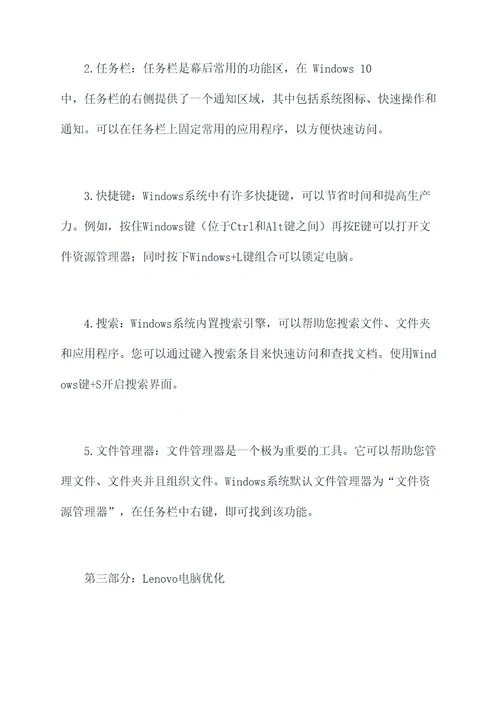 2.任务栏：任务栏是幕后常用的功能区，在 Windows 10 中，任务栏的右侧提供了一个通知区域，其中包括系统图标、快速操作和通知。可以在任务栏上固定常用的应用程序，以方便快速访问。

3.快捷键：Windows系统中有许多快捷键，可以节省时间和提高生产力。例如，按住Windows键（位于Ctrl和Alt键之间）再按E键可以打开文件资源管理器；同时按下Windows+L键组合可以锁定电脑。

4.搜索：Windows系统内置搜索引擎，可以帮助您搜索文件、文件夹和应用程序。您可以通过键入搜索条目来快速访问和查找文档。使用Windows键+S开启搜索界面。

5.文件管理器：文件管理器是一个极为重要的工具。它可以帮助您管理文件、文件夹并且组织文件。Windows系统默认文件管理器为“文件资源管理器”，在任务栏中右键，即可找到该功能。

第三部分：Lenovo电脑优化